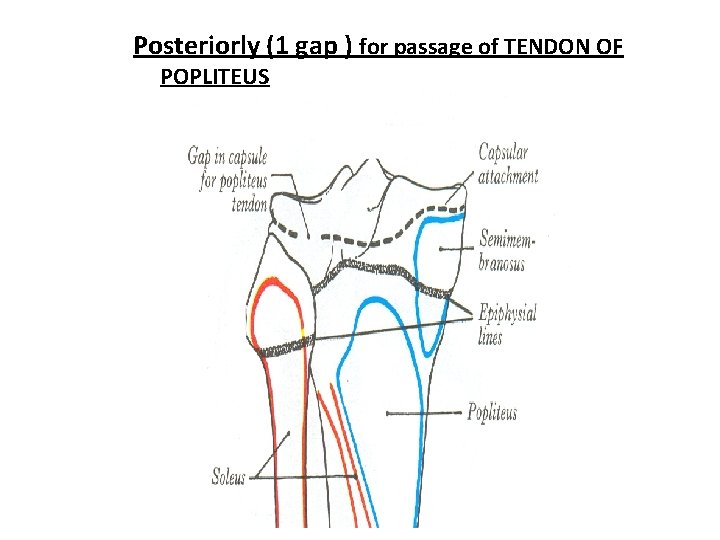 Posteriorly (1 gap ) for passage of TENDON OF POPLITEUS

Gap in capsule
for popliteus
tendon

Capsular
attachment

Semimembranosus

Epiphysial
lines

Popliteus

Soleus